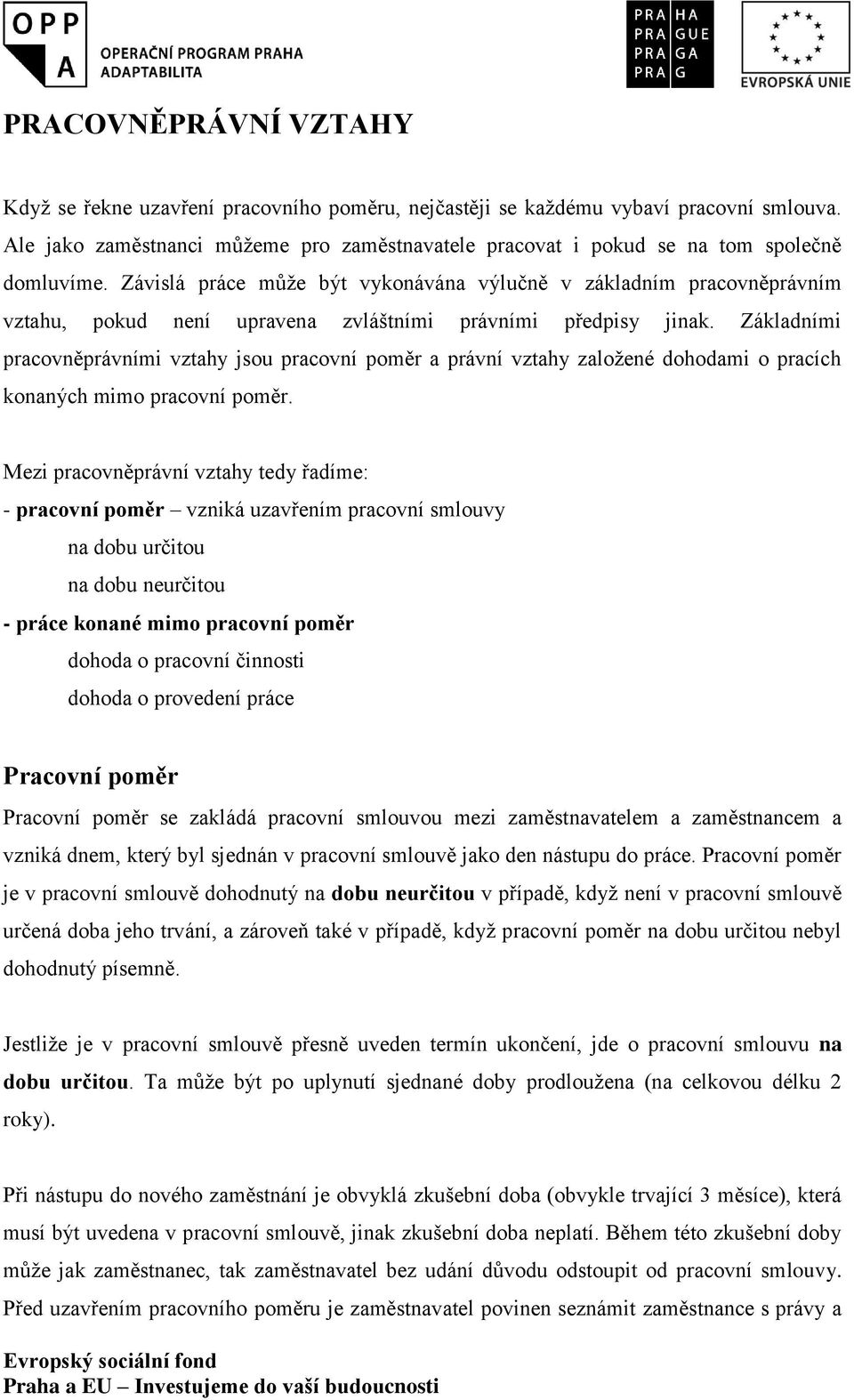 OPP
A
OPERAČNÍ PROGRAM PRAHA
ADAPTABILITA

PRA HA
PRA GUE
PRA GA
PRA G

EVROPSKÁ UNIE

PRACOVNĚPRÁVNÍ VZTAHY

Když se řekne uzavření pracovního poměru, nejčastěji se každému vybaví pracovní smlouva. Ale jako zaměstnanci můžeme pro zaměstnavatele pracovat i pokud se na tom společně domluvíme. Závislá práce může být vykonávána výlučně v základním pracovněprávním vztahu, pokud není upravena zvláštními právními předpisy jinak. Základními pracovněprávními vztahy jsou pracovní poměr a právní vztahy založené dohodami o pracích konaných mimo pracovní poměr.

Mezi pracovněprávní vztahy tedy řadíme:
- pracovní poměr – vzniká uzavřením pracovní smlouvy
na dobu určitou
na dobu neurčitou
- práce konané mimo pracovní poměr
dohoda o pracovní činnosti
dohoda o provedení práce

Pracovní poměr
Pracovní poměr se zakládá pracovní smlouvou mezi zaměstnavatelem a zaměstnancem a vzniká dnem, který byl sjednán v pracovní smlouvě jako den nástupu do práce. Pracovní poměr je v pracovní smlouvě dohodnutý na dobu neurčitou v případě, když není v pracovní smlouvě určená doba jeho trvání, a zároveň také v případě, když pracovní poměr na dobu určitou nebyl dohodnutý písemně.

Jestliže je v pracovní smlouvě přesně uveden termín ukončení, jde o pracovní smlouvu na dobu určitou. Ta může být po uplynutí sjednané doby prodloužena (na celkovou délku 2 roky).

Při nástupu do nového zaměstnání je obvyklá zkušební doba (obvykle trvající 3 měsíce), která musí být uvedena v pracovní smlouvě, jinak zkušební doba neplatí. Během této zkušební doby může jak zaměstnanec, tak zaměstnavatel bez udání důvodu odstoupit od pracovní smlouvy. Před uzavřením pracovního poměru je zaměstnavatel povinen seznámit zaměstnance s právy a

Evropský sociální fond
Praha a EU – Investujeme do vaší budoucnosti